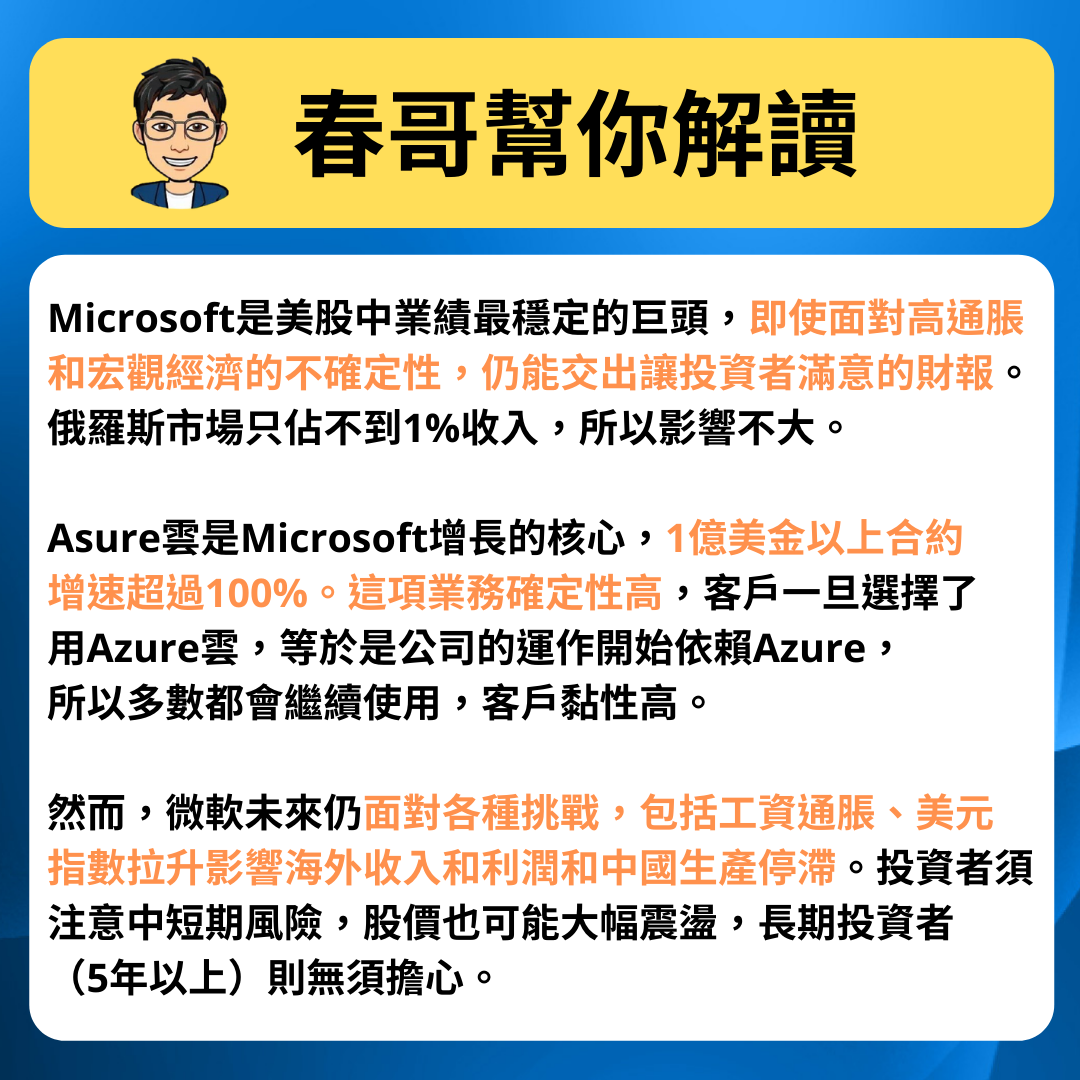 春哥幫你解讀

Microsoft是美股中業績最穩定的巨頭，即使面對高通脹和宏觀經濟的不確定性，仍能交出讓投資者滿意的財報。俄羅斯市場只佔不到1%收入，所以影響不大。

Asure雲是Microsoft增長的核心，1億美金以上合約增速超過100%。這項業務確定性高，客戶一旦選擇了用Azure雲，等於是公司的運作開始依賴Azure，所以多數都會繼續使用，客戶黏性高。

然而，微軟未來仍面對各種挑戰，包括工資通脹、美元指數拉升影響海外收入和利潤和中國生產停滯。投資者須注意中短期風險，股價也可能大幅震盪，長期投資者（5年以上）則無須擔心。